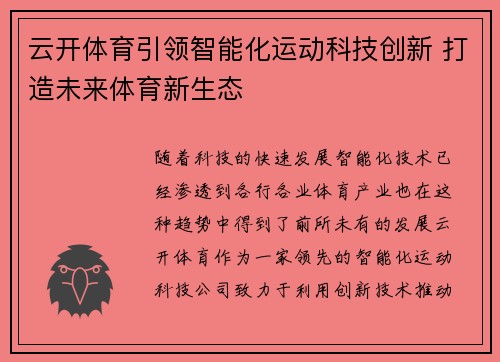 云开体育引领智能化运动科技创新 打造未来体育新生态

随着科技的快速发展智能化技术已经渗透到各行各业体育产业也在这种趋势中得到了前所未有的发展云开体育作为一家领先的智能化运动科技公司致力于利用创新技术推动